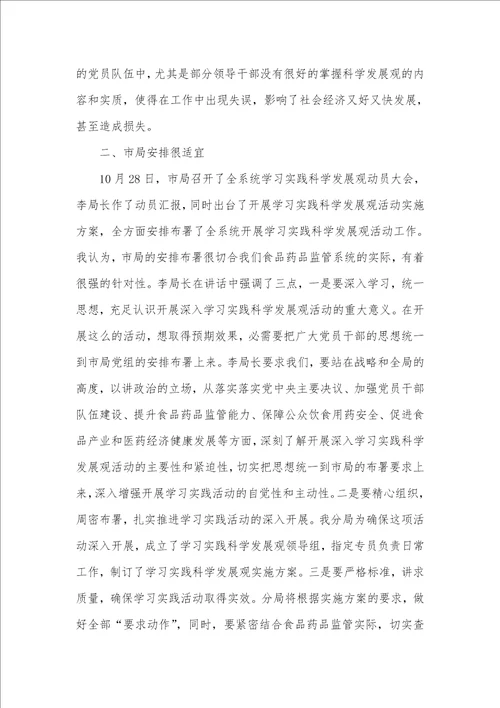 的党员队伍中，尤其是部分领导干部没有很好的掌握科学发展观的内容和实质，使得在工作中出现失误，影响了社会经济又好又快发展，甚至造成损失。

二、市局安排很适宜

10月28日，市局召开了全系统学习实践科学发展观动员大会，李局长作了动员汇报，同时出台了开展学习实践科学发展观活动实施方案，全方面安排布署了全系统开展学习实践科学发展观活动工作。我认为，市局的安排布署很切合我们食品药品监管系统的实际，有着很强的针对性。李局长在讲话中强调了三点，一是要深入学习，统一思想，充足认识开展深入学习实践科学发展观活动的重大意义。在开展这么的活动，想取得预期效果，必需要把广大党员干部的思想统一到市局党组的安排布署上来。李局长要求我们，要站在战略和全局的高度，以讲政治的立场，从落实落实党中央主要决议、加强党员干部队伍建设、提升食品药品监管能力、保障公众饮食用药安全、促进食品产业和医药经济健康发展等方面，深刻了解开展深入学习实践科学发展观活动的主要性和紧迫性，切实把思想统一到市局的布署要求上来，深入增强开展学习实践活动的自觉性和主动性。二是要精心组织，周密布署，扎实推进学习实践活动的深入开展。我分局为确保这项活动深入开展，成立了学习实践科学发展观领导组，指定专员负责日常工作，制订了学习实践科学发展观实施方案。三是要严格标准，讲求质量，确保学习实践活动取得实效。分局将根据实施方案的要求，做好全部“要求动作”，同时，要紧密结合食品药品监管实际，切实查